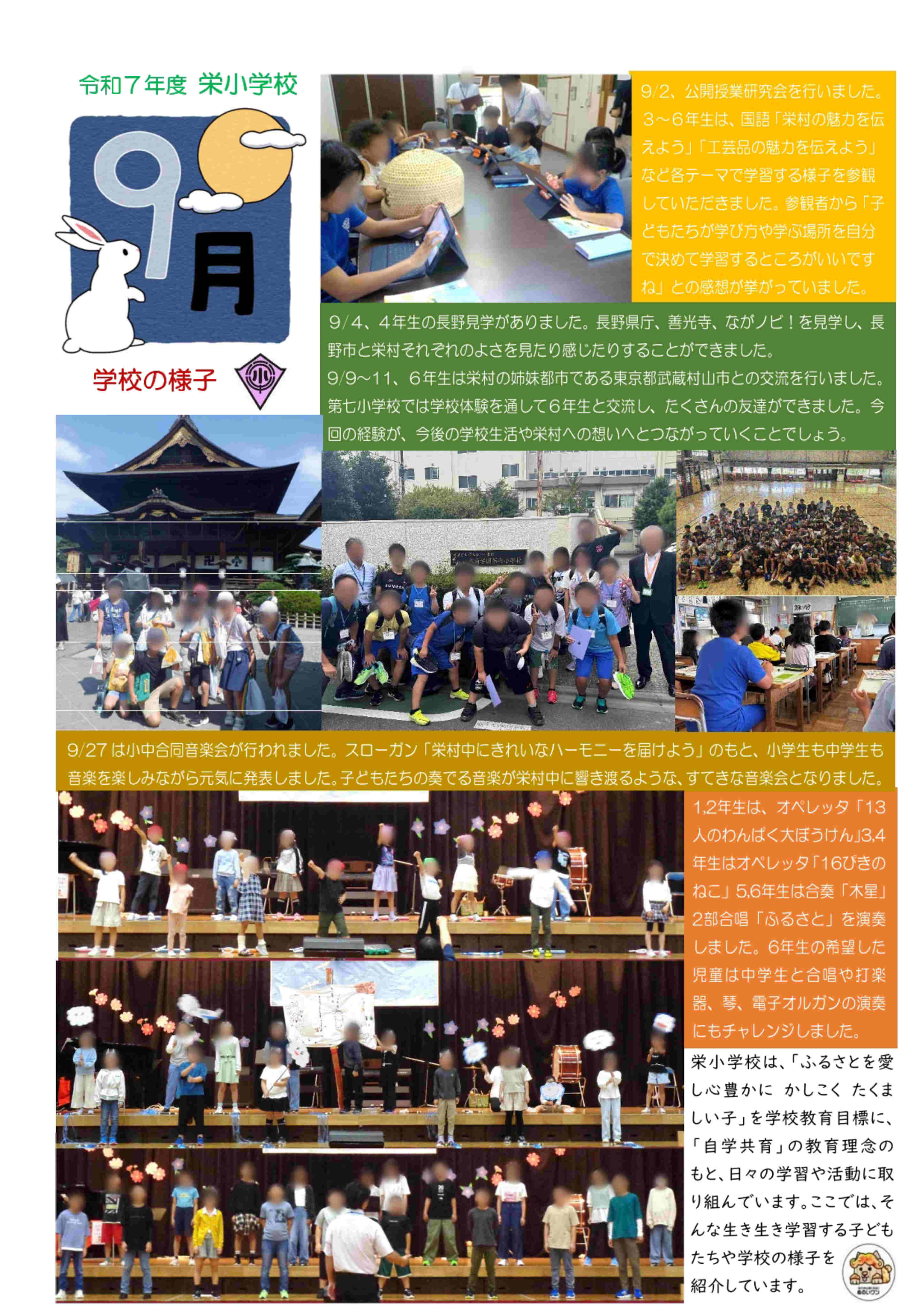 令和７年度 栄小学校

9月

学校の様子

9/2、公開授業研究会を行いました。３～６年生は、国語「栄村の魅力を伝えよう」「工芸品の魅力を伝えよう」など各テーマで学習する様子を参観していただきました。参観者から「子どもたちが学び方や学ぶ場所を自分で決めて学習するところがいいですね」との感想が挙がっていました。

9/4、4年生の長野見学がありました。長野県庁、善光寺、ながノビ！を見学し、長野市と栄村それぞれのよさを見たり感じたりすることができました。
9/9～11、6年生は栄村の姉妹都市である東京都武蔵村山市との交流を行いました。第七小学校では学校体験を通して6年生と交流し、たくさんの友達ができました。今回の経験が、今後の学校生活や栄村への想いへとつながっていくことでしょう。

9/27は小中合同音楽会が行われました。スローガン「栄村中にきれいなハーモニーを届けよう」のもと、小学生も中学生も音楽を楽しみながら元気に発表しました。子どもたちの奏でる音楽が栄村中に響き渡るような、すてきな音楽会となりました。

1,2年生は、オペレッタ「13人のわんぱく大ぼうけん」3,4年生はオペレッタ「16ぴきのねこ」5,6年生は合奏「木星」2部合唱「ふるさと」を演奏しました。6年生の希望した児童は中学生と合唱や打楽器、琴、電子オルガンの演奏にもチャレンジしました。

栄小学校は、「ふるさとを愛し心豊かに かしこく たくましい子」を学校教育目標に、「自学共育」の教育理念のもと、日々の学習や活動に取り組んでいます。ここでは、そんな生き生き学習する子どもたちや学校の様子を紹介しています。